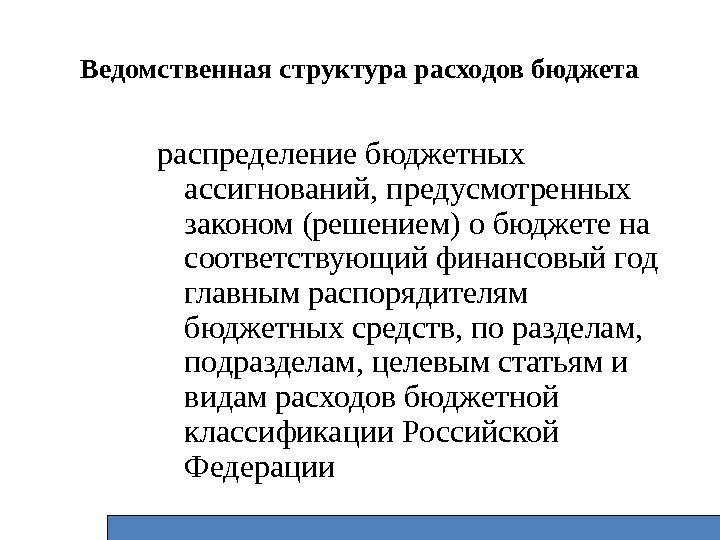 Ведомственная структура расходов бюджета

распределение бюджетных ассигнований, предусмотренных законом (решением) о бюджете на соответствующий финансовый год главным распорядителям бюджетных средств, по разделам, подразделам, целевым статьям и видам расходов бюджетной классификации Российской Федерации